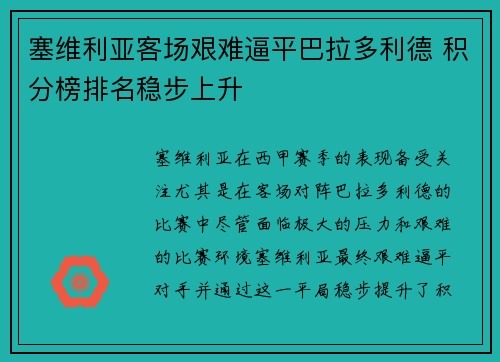 塞维利亚客场艰难逼平巴拉多利德 积分榜排名稳步上升

塞维利亚在西甲赛季的表现备受关注尤其是在客场对阵巴拉多利德的比赛中尽管面临极大的压力和艰难的比赛环境塞维利亚最终艰难逼平对手并通过这一平局稳步提升了积